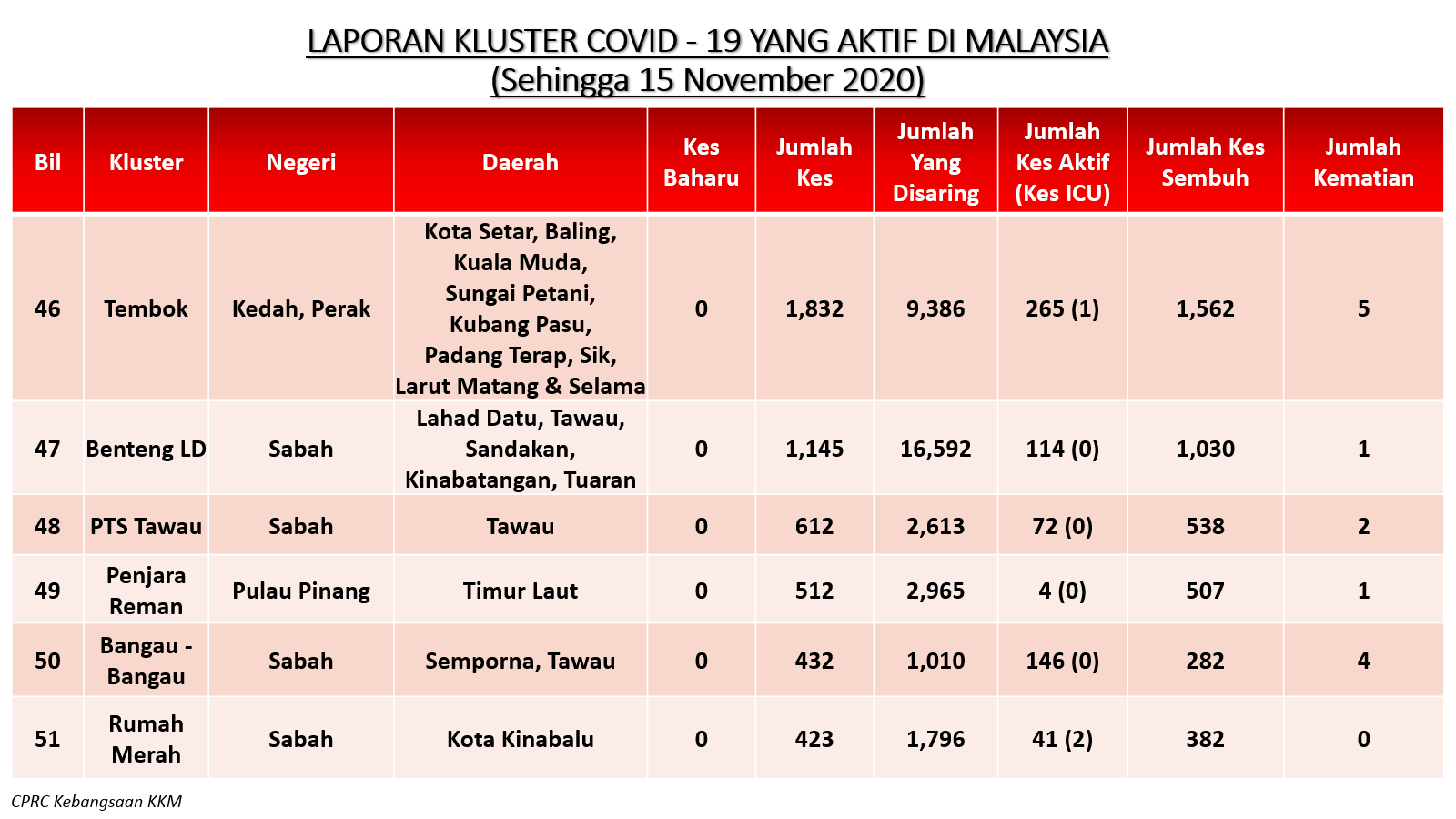 LAPORAN KLUSTER COVID - 19 YANG AKTIF DI MALAYSIA
(Sehingga 15 November 2020)

| Bil | Kluster | Negeri | Daerah | Kes Baharu | Jumlah Kes | Jumlah Yang Disaring | Jumlah Kes Aktif (Kes ICU) | Jumlah Kes Sembuh | Jumlah Kematian |
|---|---|---|---|---|---|---|---|---|---|
| 46 | Tembok | Kedah, Perak | Kota Setar, Baling, Kuala Muda, Sungai Petani, Kubang Pasu, Padang Terap, Sik, Larut Matang & Selama | 0 | 1,832 | 9,386 | 265 (1) | 1,562 | 5 |
| 47 | Benteng LD | Sabah | Lahad Datu, Tawau, Sandakan, Kinabatangan, Tuaran | 0 | 1,145 | 16,592 | 114 (0) | 1,030 | 1 |
| 48 | PTS Tawau | Sabah | Tawau | 0 | 612 | 2,613 | 72 (0) | 538 | 2 |
| 49 | Penjara Reman | Pulau Pinang | Timur Laut | 0 | 512 | 2,965 | 4 (0) | 507 | 1 |
| 50 | Bangau - Bangau | Sabah | Semporna, Tawau | 0 | 432 | 1,010 | 146 (0) | 282 | 4 |
| 51 | Rumah Merah | Sabah | Kota Kinabalu | 0 | 423 | 1,796 | 41 (2) | 382 | 0 |

CPRC Kebangsaan KKM